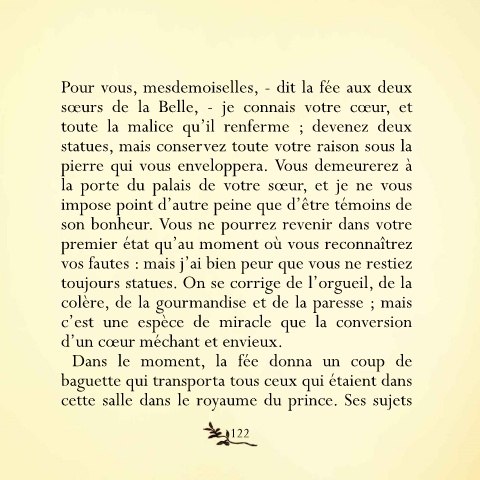 Pour vous, mesdemoiselles, - dit la fée aux deux sœurs de la Belle, - je connais votre cœur, et toute la malice qu'il renferme ; devenez deux statues, mais conservez toute votre raison sous la pierre qui vous enveloppera. Vous demeurerez à la porte du palais de votre sœur, et je ne vous impose point d'autre peine que d'être témoins de son bonheur. Vous ne pourrez revenir dans votre premier état qu'au moment où vous reconnaîtrez vos fautes : mais j'ai bien peur que vous ne restiez toujours statues. On se corrige de l'orgueil, de la colère, de la gourmandise et de la paresse ; mais c'est une espèce de miracle que la conversion d'un cœur méchant et envieux.

Dans le moment, la fée donna un coup de baguette qui transporta tous ceux qui étaient dans cette salle dans le royaume du prince. Ses sujets

122